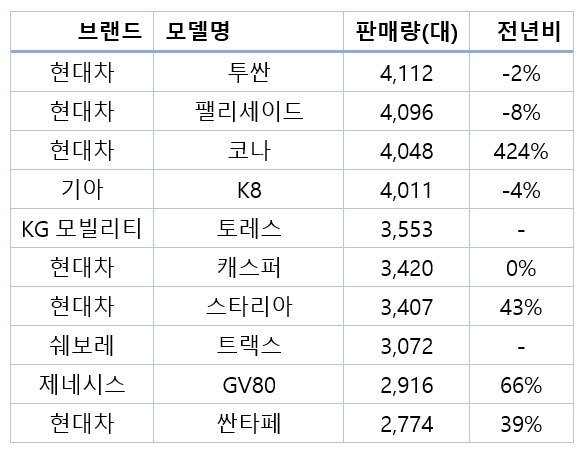 | 브랜드 | 모델명 | 판매량(대) | 전년비 |
|---|---|---|---|
| 현대차 | 투싼 | 4,112 | -2% |
| 현대차 | 팰리세이드 | 4,096 | -8% |
| 현대차 | 코나 | 4,048 | 424% |
| 기아 | K8 | 4,011 | -4% |
| KG 모빌리티 | 토레스 | 3,553 | - |
| 현대차 | 캐스퍼 | 3,420 | 0% |
| 현대차 | 스타리아 | 3,407 | 43% |
| 쉐보레 | 트랙스 | 3,072 | - |
| 제네시스 | GV80 | 2,916 | 66% |
| 현대차 | 싼타페 | 2,774 | 39% |